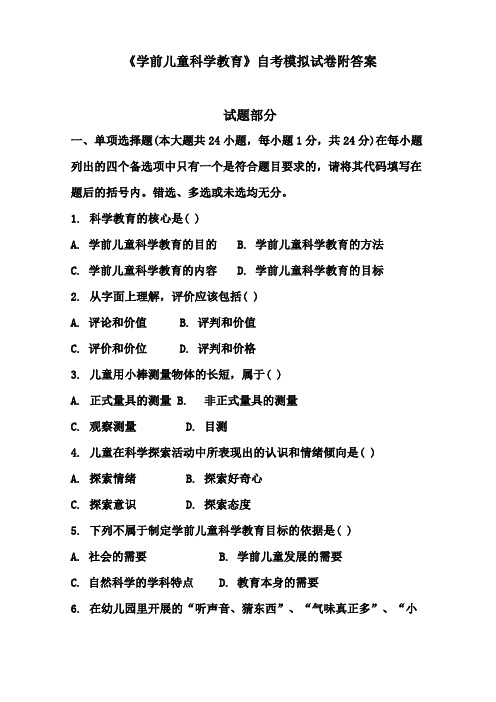 《学前儿童科学教育》自考模拟试卷附答案

试题部分

一、单项选择题(本大题共 24 小题，每小题 1 分，共 24 分)在每小题列出的四个备选项中只有一个是符合题目要求的，请将其代码填写在题后的括号内。错选、多选或未选均无分。

1. 科学教育的核心是( )

A. 学前儿童科学教育的目的　B. 学前儿童科学教育的方法

C. 学前儿童科学教育的内容　D. 学前儿童科学教育的目标

2. 从字面上理解，评价应该包括( )

A. 评论和价值　B. 评判和价值

C. 评价和价位　D. 评判和价格

3. 儿童用小棒测量物体的长短，属于( )

A. 正式量具的测量 B. 非正式量具的测量

C. 观察测量　D. 目测

4. 儿童在科学探索活动中所表现出的认识和情绪倾向是( )

A. 探索情绪　B. 探索好奇心

C. 探索意识　D. 探索态度

5. 下列不属于制定学前儿童科学教育目标的依据是( )

A. 社会的需要　B. 学前儿童发展的需要

C. 自然科学的学科特点　D. 教育本身的需要

6. 在幼儿园里开展的“听声音、猜东西”、“气味真正多”、“小